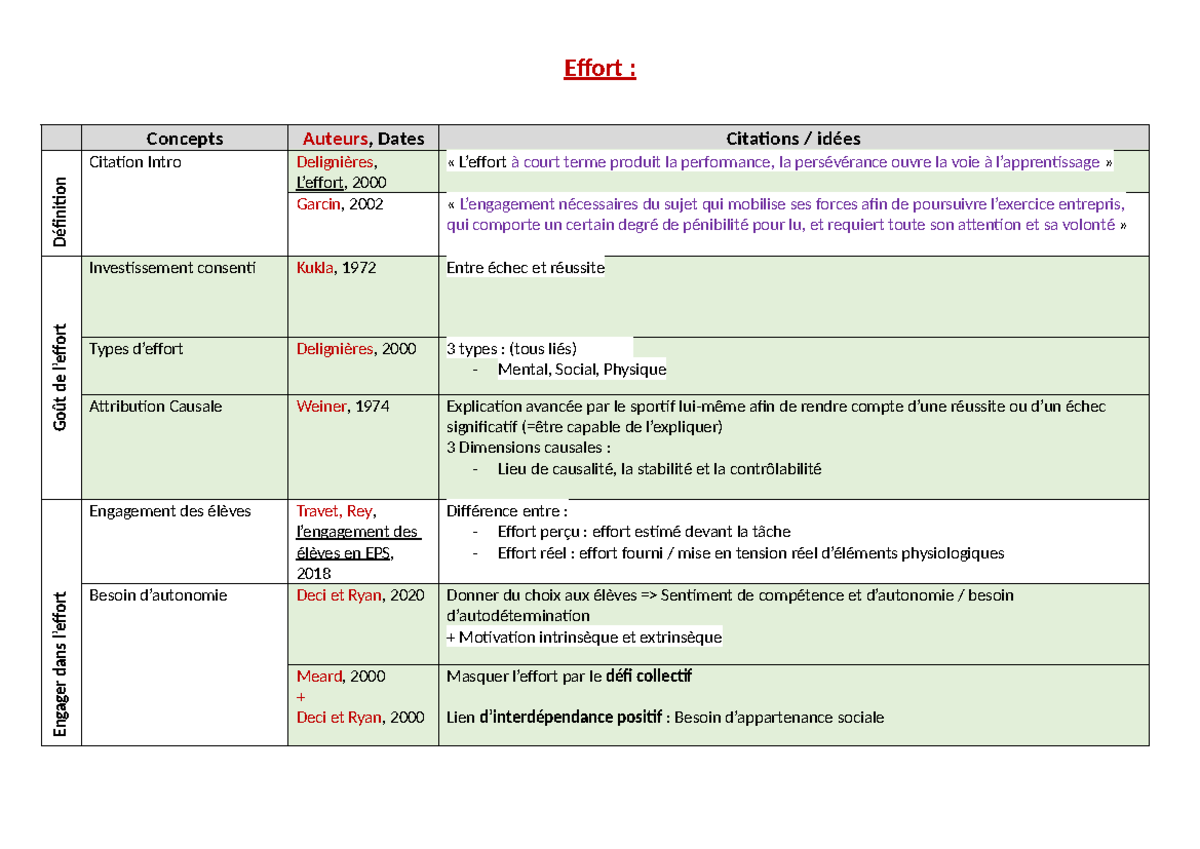 Effort :

| | Concepts | Auteurs, Dates | Citations / idées |
|---|---|---|---|
| Définition | Citation Intro | Delignières, L'effort, 2000 | « L'effort à court terme produit la performance, la persévérance ouvre la voie à l'apprentissage » |
| | | Garcin, 2002 | « L'engagement nécessaires du sujet qui mobilise ses forces afin de poursuivre l'exercice entrepris, qui comporte un certain degré de pénibilité pour lu, et requiert toute son attention et sa volonté » |
| Goût de l'effort | Investissement consenti | Kukla, 1972 | Entre échec et réussite |
| | Types d'effort | Delignières, 2000 | 3 types : (tous liés) - Mental, Social, Physique |
| | Attribution Causale | Weiner, 1974 | Explication avancée par le sportif lui-même afin de rendre compte d'une réussite ou d'un échec significatif (=être capable de l'expliquer) 3 Dimensions causales : - Lieu de causalité, la stabilité et la contrôlabilité |
| Engager dans l'effort | Engagement des élèves | Travet, Rey, l'engagement des élèves en EPS, 2018 | Différence entre : - Effort perçu : effort estimé devant la tâche - Effort réel : effort fourni / mise en tension réel d'éléments physiologiques |
| | Besoin d'autonomie | Deci et Ryan, 2020 | Donner du choix aux élèves => Sentiment de compétence et d'autonomie / besoin d'autodétermination + Motivation intrinsèque et extrinsèque |
| | | Meard, 2000 + Deci et Ryan, 2000 | Masquer l'effort par le défi collectif Lien d'interdépendance positif : Besoin d'appartenance sociale |